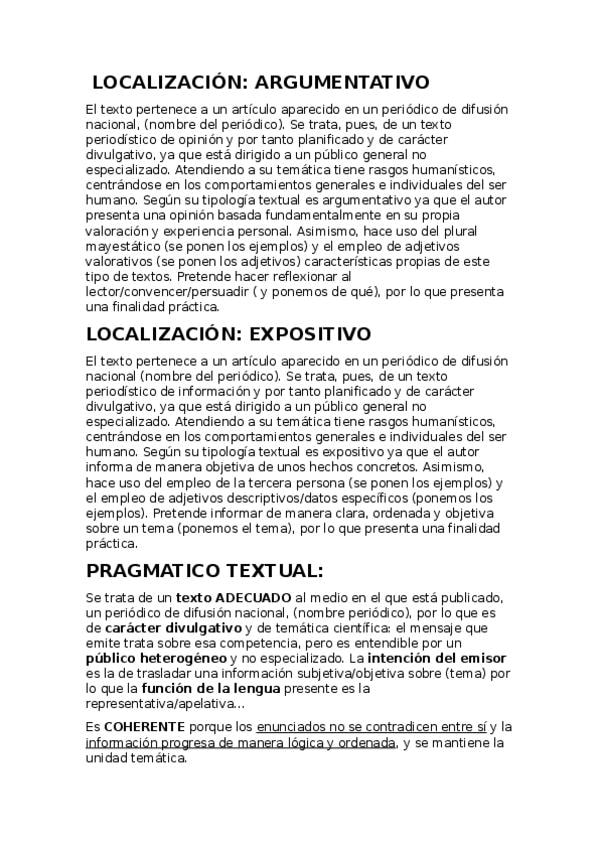 LOCALIZACIÓN: ARGUMENTATIVO

El texto pertenece a un artículo aparecido en un periódico de difusión nacional, (nombre del periódico). Se trata, pues, de un texto periodístico de opinión y por tanto planificado y de carácter divulgativo, ya que está dirigido a un público general no especializado. Atendiendo a su temática tiene rasgos humanísticos, centrándose en los comportamientos generales e individuales del ser humano. Según su tipología textual es argumentativo ya que el autor presenta una opinión basada fundamentalmente en su propia valoración y experiencia personal. Asimismo, hace uso del plural mayestático (se ponen los ejemplos) y el empleo de adjetivos valorativos (se ponen los adjetivos) características propias de este tipo de textos. Pretende hacer reflexionar al lector/convencer/persuadir ( y ponemos de qué), por lo que presenta una finalidad práctica.

LOCALIZACIÓN: EXPOSITIVO

El texto pertenece a un artículo aparecido en un periódico de difusión nacional (nombre del periódico). Se trata, pues, de un texto periodístico de información y por tanto planificado y de carácter divulgativo, ya que está dirigido a un público general no especializado. Atendiendo a su temática tiene rasgos humanísticos, centrándose en los comportamientos generales e individuales del ser humano. Según su tipología textual es expositivo ya que el autor informa de manera objetiva de unos hechos concretos. Asimismo, hace uso del empleo de la tercera persona (se ponen los ejemplos) y el empleo de adjetivos descriptivos/datos específicos (ponemos los ejemplos). Pretende informar de manera clara, ordenada y objetiva sobre un tema (ponemos el tema), por lo que presenta una finalidad práctica.

PRAGMATICO TEXTUAL:

Se trata de un texto ADECUADO al medio en el que está publicado, un periódico de difusión nacional, (nombre periódico), por lo que es de carácter divulgativo y de temática científica: el mensaje que emite trata sobre esa competencia, pero es entendible por un público heterogéneo y no especializado. La intención del emisor es la de trasladar una información subjetiva/objetiva sobre (tema) por lo que la función de la lengua presente es la representativa/apelativa...

Es COHERENTE porque los enunciados no se contradicen entre sí y la información progresa de manera lógica y ordenada, y se mantiene la unidad temática.